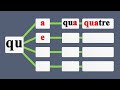 qu

a

qua

quatre

e